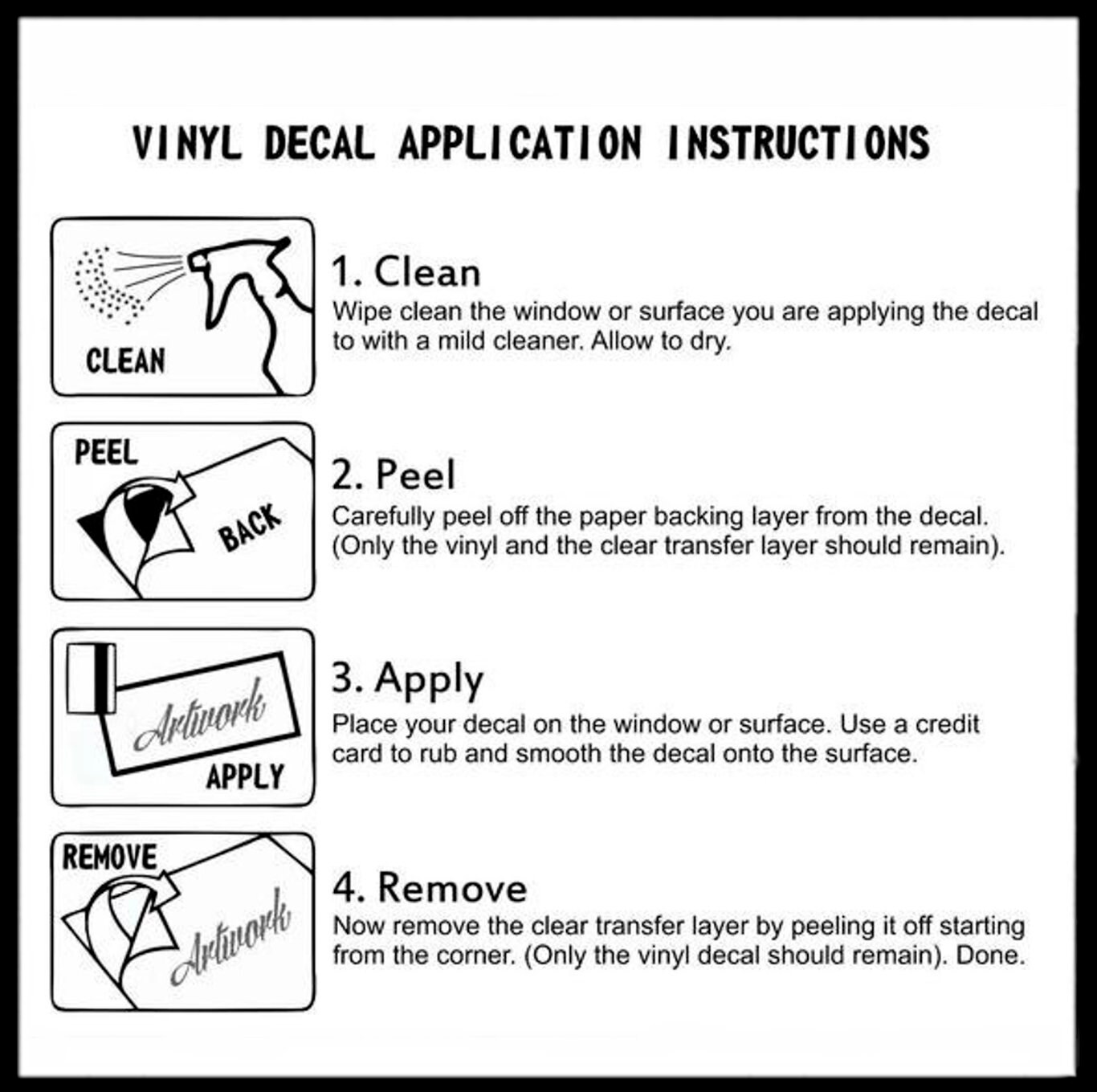 VINYL DECAL APPLICATION INSTRUCTIONS

CLEAN

1. Clean
Wipe clean the window or surface you are applying the decal to with a mild cleaner. Allow to dry.

PEEL
BACK

2. Peel
Carefully peel off the paper backing layer from the decal. (Only the vinyl and the clear transfer layer should remain).

Artwork
APPLY

3. Apply
Place your decal on the window or surface. Use a credit card to rub and smooth the decal onto the surface.

REMOVE
Artwork

4. Remove
Now remove the clear transfer layer by peeling it off starting from the corner. (Only the vinyl decal should remain). Done.